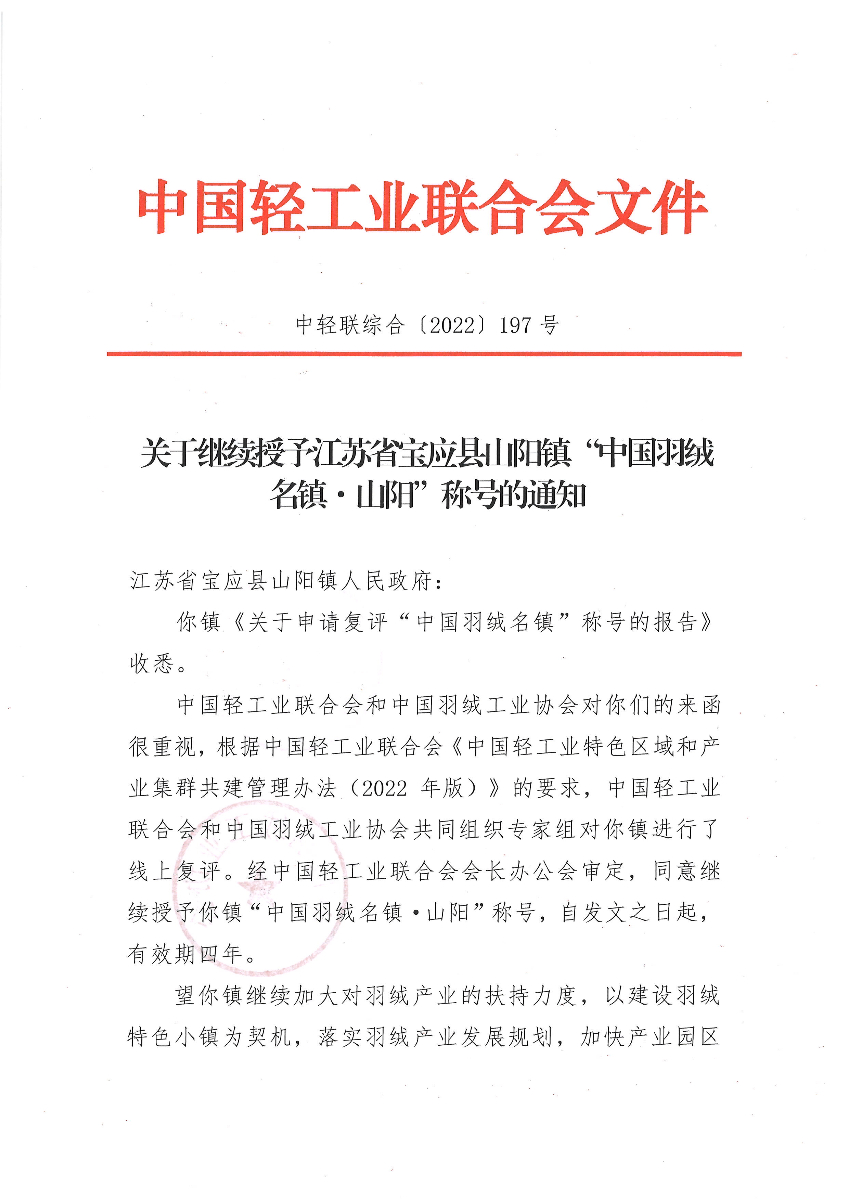 中国轻工业联合会文件

中轻联综合〔2022〕197号

关于继续授予江苏省宝应县山阳镇“中国羽绒名镇·山阳”称号的通知

江苏省宝应县山阳镇人民政府：

你镇《关于申请复评“中国羽绒名镇”称号的报告》收悉。

中国轻工业联合会和中国羽绒工业协会对你们的来函很重视，根据中国轻工业联合会《中国轻工业特色区域和产业集群共建管理办法（2022年版）》的要求，中国轻工业联合会和中国羽绒工业协会共同组织专家组对你镇进行了线上复评。经中国轻工业联合会会长办公会审定，同意继续授予你镇“中国羽绒名镇·山阳”称号，自发文之日起，有效期四年。

望你镇继续加大对羽绒产业的扶持力度，以建设羽绒特色小镇为契机，落实羽绒产业发展规划，加快产业园区